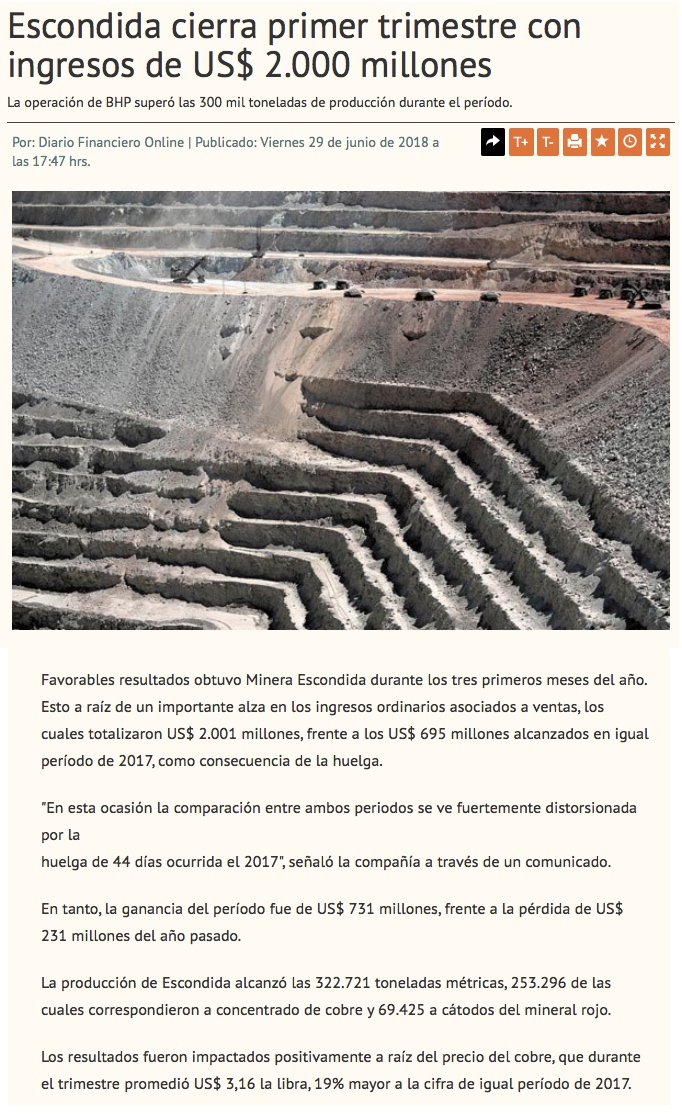 Escondida cierra primer trimestre con ingresos de US$ 2.000 millones

La operación de BHP superó las 300 mil toneladas de producción durante el período.

Por: Diario Financiero Online | Publicado: Viernes 29 de junio de 2018 a las 17:47 hrs.

T+ T-

Favorables resultados obtuvo Minera Escondida durante los tres primeros meses del año. Esto a raíz de un importante alza en los ingresos ordinarios asociados a ventas, los cuales totalizaron US$ 2.001 millones, frente a los US$ 695 millones alcanzados en igual período de 2017, como consecuencia de la huelga.

"En esta ocasión la comparación entre ambos periodos se ve fuertemente distorsionada por la
huelga de 44 días ocurrida el 2017", señaló la compañía a través de un comunicado.

En tanto, la ganancia del período fue de US$ 731 millones, frente a la pérdida de US$ 231 millones del año pasado.

La producción de Escondida alcanzó las 322.721 toneladas métricas, 253.296 de las cuales correspondieron a concentrado de cobre y 69.425 a cátodos del mineral rojo.

Los resultados fueron impactados positivamente a raíz del precio del cobre, que durante el trimestre promedió US$ 3,16 la libra, 19% mayor a la cifra de igual período de 2017.